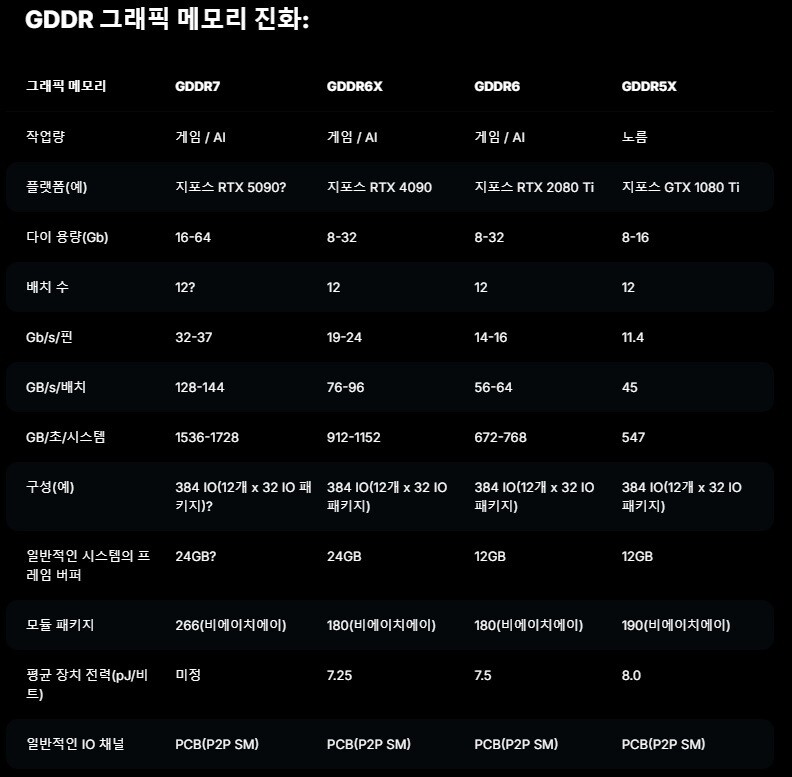 GDDR 그래픽 메모리 진화:

| 그래픽 메모리 | GDDR7 | GDDR6X | GDDR6 | GDDR5X |
|---|---|---|---|---|
| 작업량 | 게임 / AI | 게임 / AI | 게임 / AI | 노름 |
| 플랫폼(예) | 지포스 RTX 5090? | 지포스 RTX 4090 | 지포스 RTX 2080 Ti | 지포스 GTX 1080 Ti |
| 다이 용량(Gb) | 16-64 | 8-32 | 8-32 | 8-16 |
| 배치 수 | 12? | 12 | 12 | 12 |
| Gb/s/핀 | 32-37 | 19-24 | 14-16 | 11.4 |
| GB/s/배치 | 128-144 | 76-96 | 56-64 | 45 |
| GB/초/시스템 | 1536-1728 | 912-1152 | 672-768 | 547 |
| 구성(예) | 384 IO(12개 x 32 IO 패키지)? | 384 IO(12개 x 32 IO 패키지) | 384 IO(12개 x 32 IO 패키지) | 384 IO(12개 x 32 IO 패키지) |
| 일반적인 시스템의 프레임 버퍼 | 24GB? | 24GB | 12GB | 12GB |
| 모듈 패키지 | 266(비에이치에이) | 180(비에이치에이) | 180(비에이치에이) | 190(비에이치에이) |
| 평균 장치 전력(pJ/비트) | 미정 | 7.25 | 7.5 | 8.0 |
| 일반적인 IO 채널 | PCB(P2P SM) | PCB(P2P SM) | PCB(P2P SM) | PCB(P2P SM) |